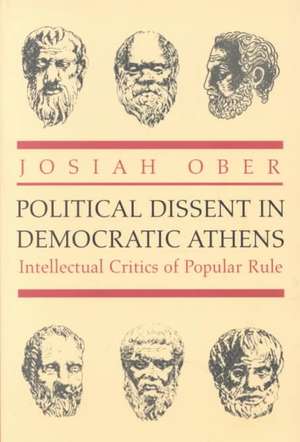 JOSIAH OBER

POLITICAL DISSENT IN DEMOCRATIC ATHENS

Intellectual Critics of Popular Rule